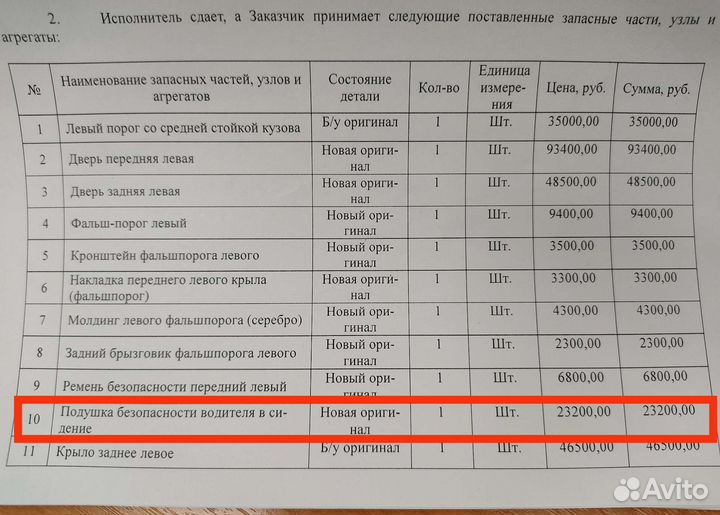 2. Исполнитель сдает, а Заказчик принимает следующие поставленные запасные части, узлы и агрегаты:

| № | Наименование запасных частей, узлов и агрегатов | Состояние детали | Кол-во | Единица измерения | Цена, руб. | Сумма, руб. |
|---|---|---|---|---|---|---|
| 1 | Левый порог со средней стойкой кузова | Б/у оригинал | 1 | Шт. | 35000,00 | 35000,00 |
| 2 | Дверь передняя левая | Новая оригинал | 1 | Шт. | 93400,00 | 93400,00 |
| 3 | Дверь задняя левая | Новая оригинал | 1 | Шт. | 48500,00 | 48500,00 |
| 4 | Фальш-порог левый | Новый оригинал | 1 | Шт. | 9400,00 | 9400,00 |
| 5 | Кронштейн фальшпорога левого | Новый оригинал | 1 | Шт. | 3500,00 | 3500,00 |
| 6 | Накладка переднего левого крыла (фальшпорог) | Новая оригинал | 1 | Шт. | 3300,00 | 3300,00 |
| 7 | Молдинг левого фальшпорога (серебро) | Новый оригинал | 1 | Шт. | 4300,00 | 4300,00 |
| 8 | Задний брызговик фальшпорога левого | Новый оригинал | 1 | Шт. | 2300,00 | 2300,00 |
| 9 | Ремень безопасности передний левый | Новый оригинал | 1 | Шт. | 6800,00 | 6800,00 |
| 10 | Подушка безопасности водителя в сидение | Новая оригинал | 1 | Шт. | 23200,00 | 23200,00 |
| 11 | Крыло заднее левое | Б/у оригинал | 1 | Шт. | 46500,00 | 46500,00 |

Avito